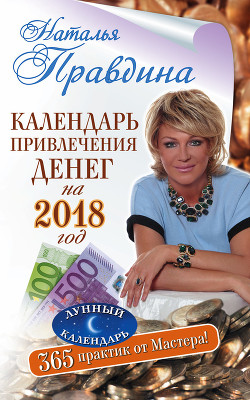 Наталья Правдина

КАЛЕНДАРЬ ПРИВЛЕЧЕНИЯ ДЕНЕГ на 2018 год

100
500

ЛУННЫЙ КАЛЕНДАРЬ

365 практик от Мастера!